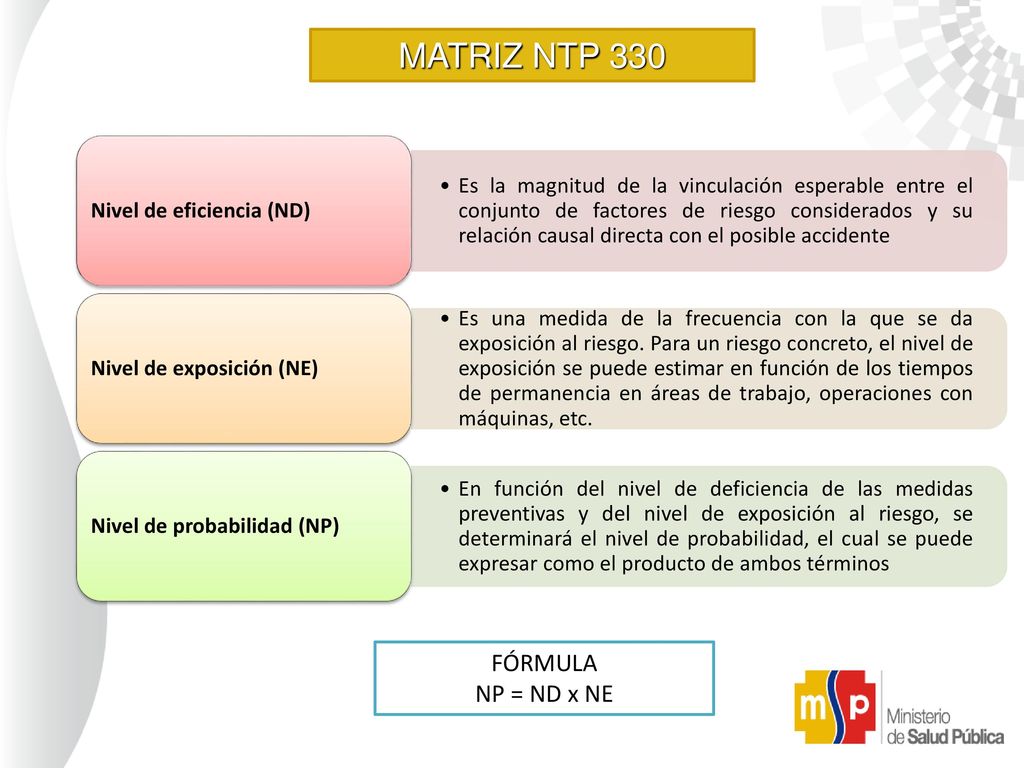 MATRIZ NTP 330

Nivel de eficiencia (ND)

• Es la magnitud de la vinculación esperable entre el conjunto de factores de riesgo considerados y su relación causal directa con el posible accidente

Nivel de exposición (NE)

• Es una medida de la frecuencia con la que se da exposición al riesgo. Para un riesgo concreto, el nivel de exposición se puede estimar en función de los tiempos de permanencia en áreas de trabajo, operaciones con máquinas, etc.

Nivel de probabilidad (NP)

• En función del nivel de deficiencia de las medidas preventivas y del nivel de exposición al riesgo, se determinará el nivel de probabilidad, el cual se puede expresar como el producto de ambos términos

FÓRMULA
NP = ND x NE

msp Ministerio de Salud Pública